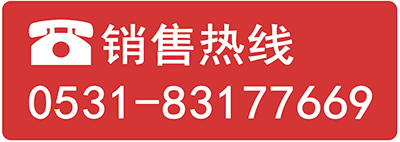 销售热线
0531-83177669